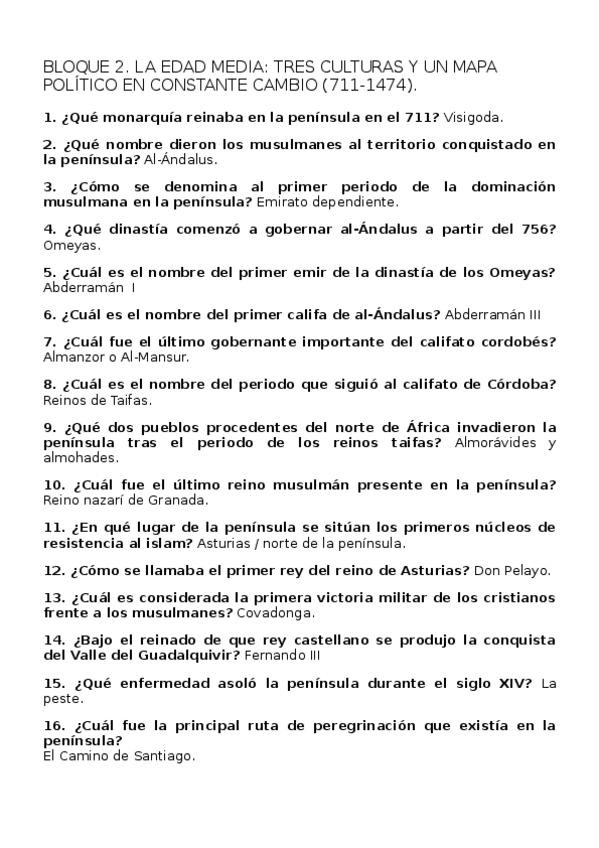 BLOQUE 2. LA EDAD MEDIA: TRES CULTURAS Y UN MAPA POLÍTICO EN CONSTANTE CAMBIO (711-1474).

1. ¿Qué monarquía reinaba en la península en el 711? Visigoda.

2. ¿Qué nombre dieron los musulmanes al territorio conquistado en la península? Al-Ándalus.

3. ¿Cómo se denomina al primer periodo de la dominación musulmana en la península? Emirato dependiente.

4. ¿Qué dinastía comenzó a gobernar al-Ándalus a partir del 756? Omeyas.

5. ¿Cuál es el nombre del primer emir de la dinastía de los Omeyas? Abderramán I

6. ¿Cuál es el nombre del primer califa de al-Ándalus? Abderramán III

7. ¿Cuál fue el último gobernante importante del califato cordobés? Almanzor o Al-Mansur.

8. ¿Cuál es el nombre del periodo que siguió al califato de Córdoba? Reinos de Taifas.

9. ¿Qué dos pueblos procedentes del norte de África invadieron la península tras el periodo de los reinos taifas? Almorávides y almohades.

10. ¿Cuál fue el último reino musulmán presente en la península? Reino nazarí de Granada.

11. ¿En qué lugar de la península se sitúan los primeros núcleos de resistencia al islam? Asturias / norte de la península.

12. ¿Cómo se llamaba el primer rey del reino de Asturias? Don Pelayo.

13. ¿Cuál es considerada la primera victoria militar de los cristianos frente a los musulmanes? Covadonga.

14. ¿Bajo el reinado de que rey castellano se produjo la conquista del Valle del Guadalquivir? Fernando III

15. ¿Qué enfermedad asoló la península durante el siglo XIV? La peste.

16. ¿Cuál fue la principal ruta de peregrinación que existía en la península?
El Camino de Santiago.